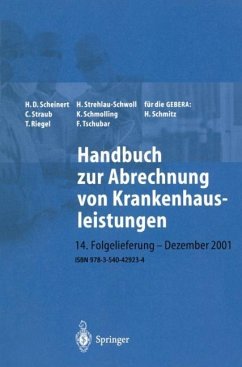 H. D. Scheinert
C. Straub
T. Riegel

H. Strehlau-Schwoll
K. Schmolling
F. Tschubar

für die GEBERA:
H. Schmitz

Handbuch zur Abrechnung von Krankenhausleistungen

14. Folgelieferung – Dezember 2001

ISBN 978-3-540-42923-4

Springer